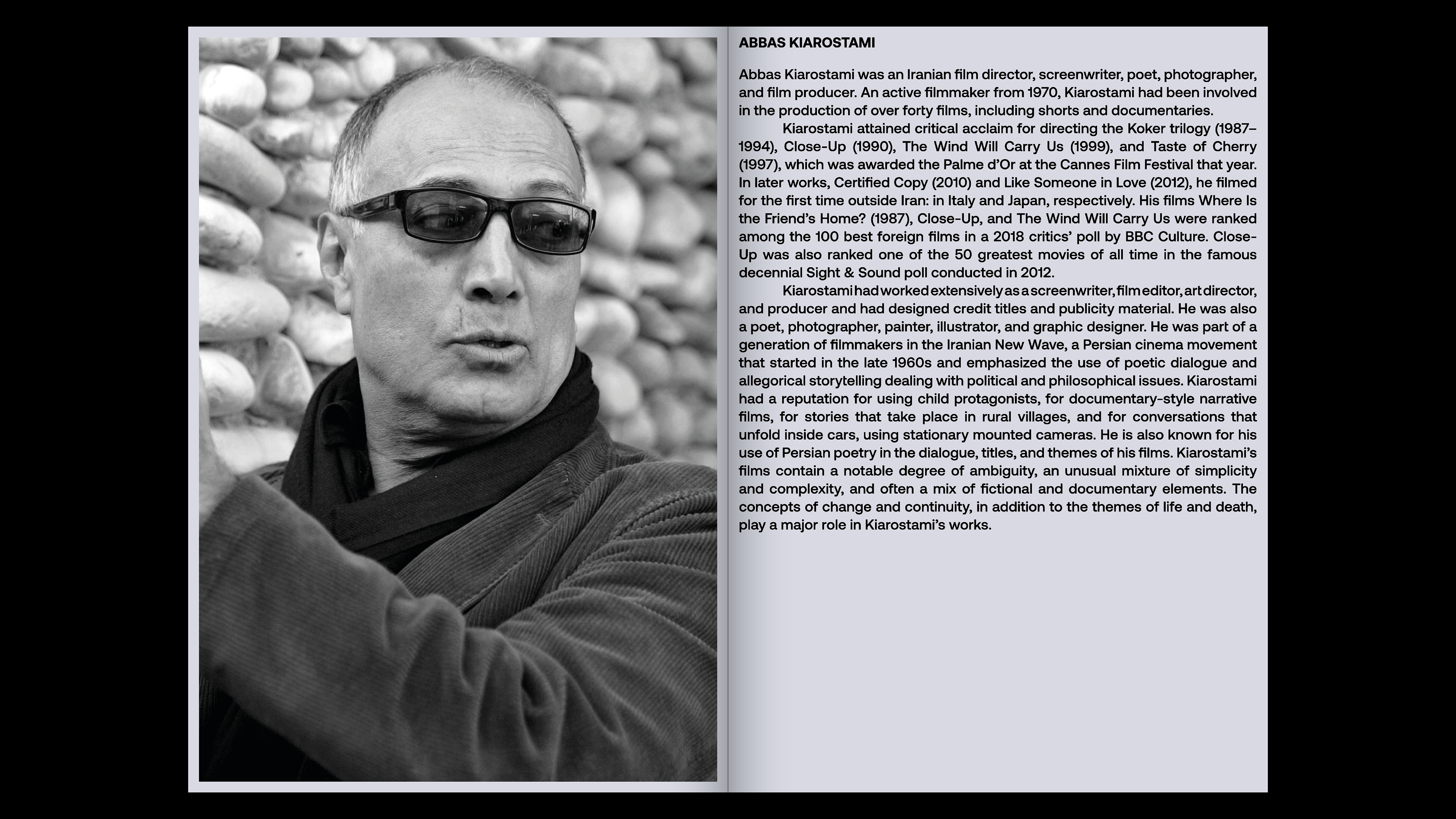 ABBAS KIAROSTAMI

Abbas Kiarostami was an Iranian film director, screenwriter, poet, photographer, and film producer. An active filmmaker from 1970, Kiarostami had been involved in the production of over forty films, including shorts and documentaries.

Kiarostami attained critical acclaim for directing the Koker trilogy (1987–1994), Close-Up (1990), The Wind Will Carry Us (1999), and Taste of Cherry (1997), which was awarded the Palme d'Or at the Cannes Film Festival that year. In later works, Certified Copy (2010) and Like Someone in Love (2012), he filmed for the first time outside Iran: in Italy and Japan, respectively. His films Where Is the Friend's Home? (1987), Close-Up, and The Wind Will Carry Us were ranked among the 100 best foreign films in a 2018 critics' poll by BBC Culture. Close-Up was also ranked one of the 50 greatest movies of all time in the famous decennial Sight & Sound poll conducted in 2012.

Kiarostami had worked extensively as a screenwriter, film editor, art director, and producer and had designed credit titles and publicity material. He was also a poet, photographer, painter, illustrator, and graphic designer. He was part of a generation of filmmakers in the Iranian New Wave, a Persian cinema movement that started in the late 1960s and emphasized the use of poetic dialogue and allegorical storytelling dealing with political and philosophical issues. Kiarostami had a reputation for using child protagonists, for documentary-style narrative films, for stories that take place in rural villages, and for conversations that unfold inside cars, using stationary mounted cameras. He is also known for his use of Persian poetry in the dialogue, titles, and themes of his films. Kiarostami's films contain a notable degree of ambiguity, an unusual mixture of simplicity and complexity, and often a mix of fictional and documentary elements. The concepts of change and continuity, in addition to the themes of life and death, play a major role in Kiarostami's works.